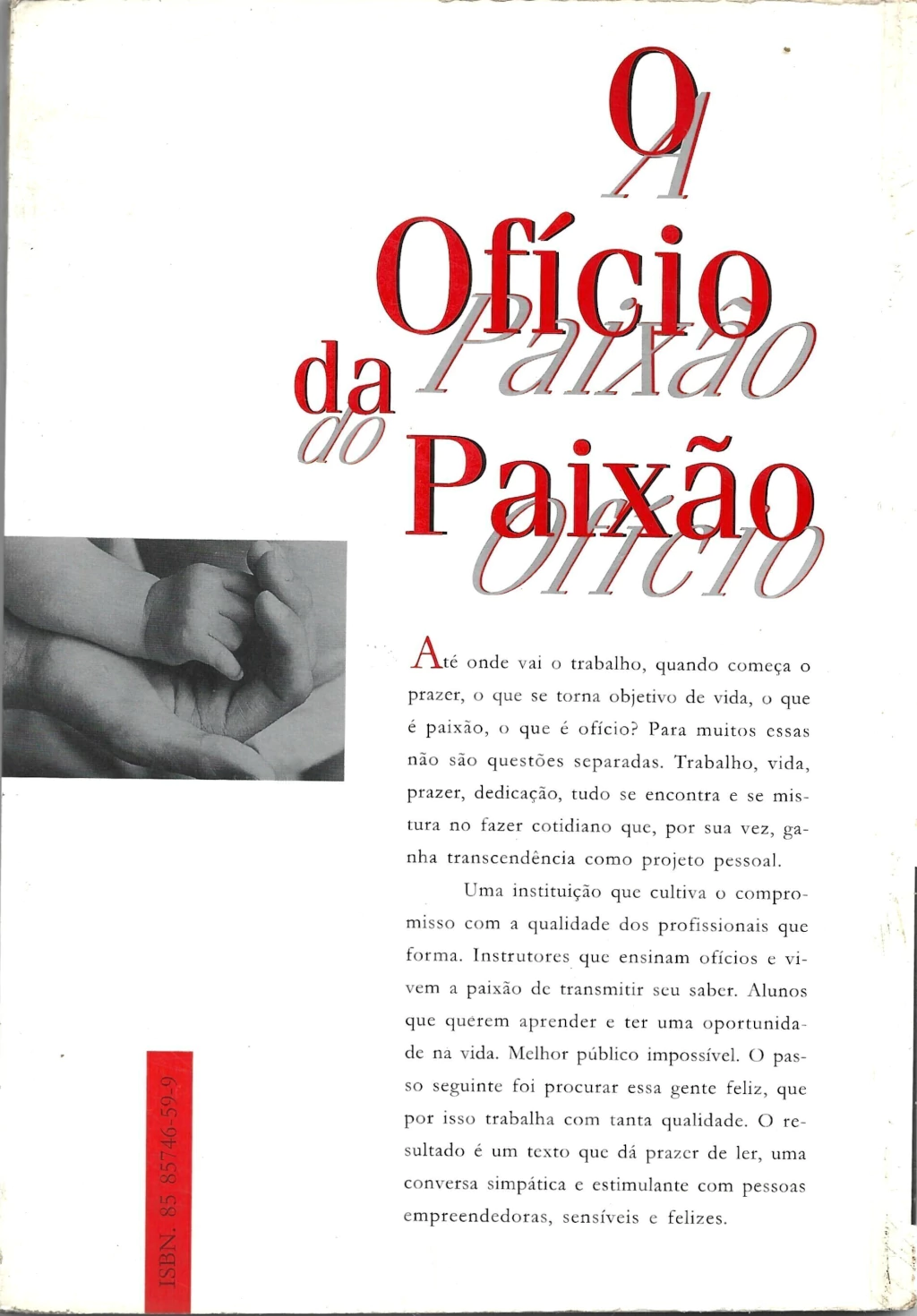 O
A
Ofício
Paixão
da
do
Paixão
Ofício

Até onde vai o trabalho, quando começa o prazer, o que se torna objetivo de vida, o que é paixão, o que é ofício? Para muitos essas não são questões separadas. Trabalho, vida, prazer, dedicação, tudo se encontra e se mistura no fazer cotidiano que, por sua vez, ganha transcendência como projeto pessoal.

Uma instituição que cultiva o compromisso com a qualidade dos profissionais que forma. Instrutores que ensinam ofícios e vivem a paixão de transmitir seu saber. Alunos que querem aprender e ter uma oportunidade na vida. Melhor público impossível. O passo seguinte foi procurar essa gente feliz, que por isso trabalha com tanta qualidade. O resultado é um texto que dá prazer de ler, uma conversa simpática e estimulante com pessoas empreendedoras, sensíveis e felizes.

ISBN. 85 85746-59-9